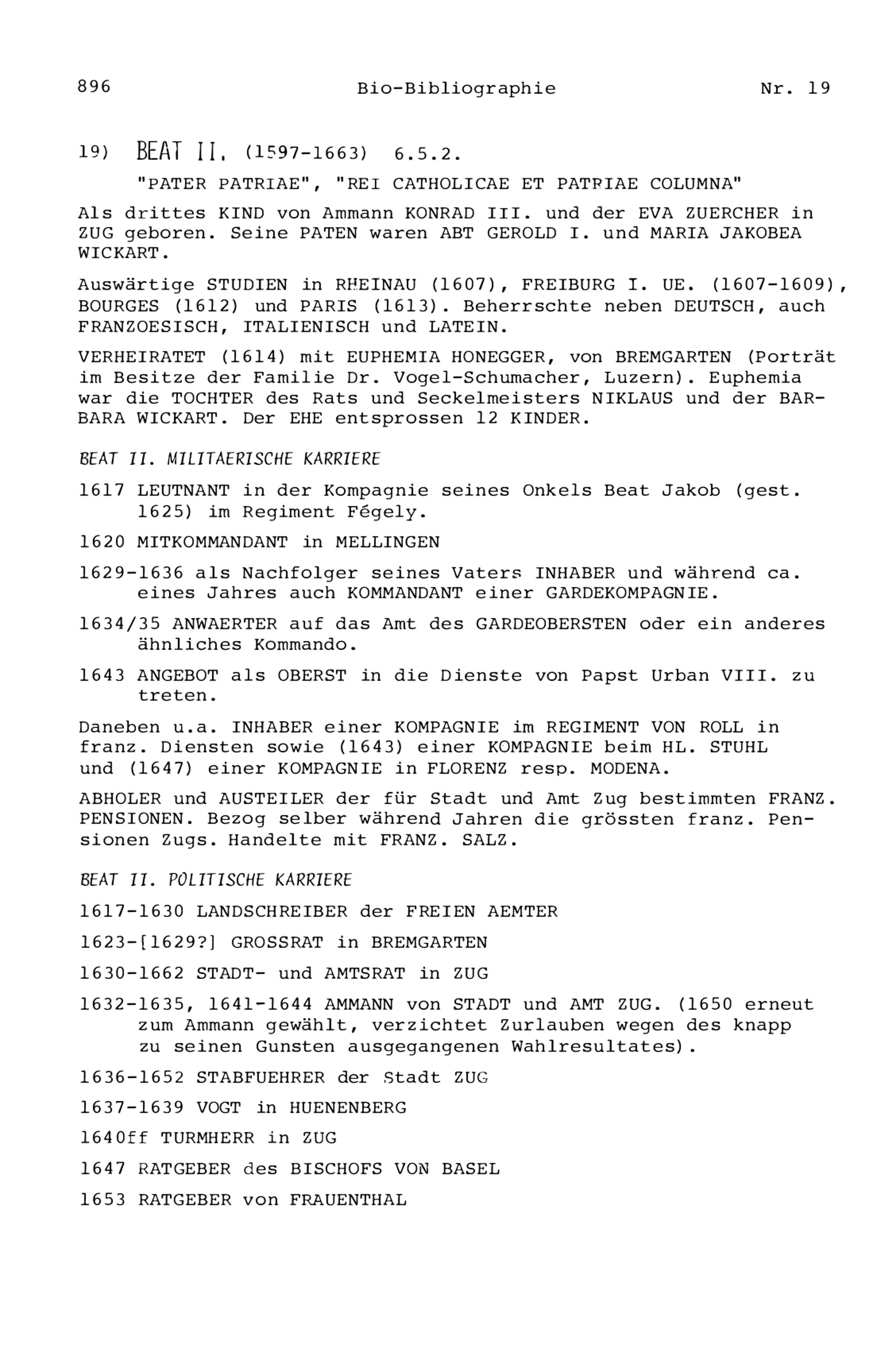 896 Bio-Bibliographie Nr. 19

19) BEAT II. (1597-1663) 6.5.2.

"PATER PATRIAE", "REI CATHOLICAE ET PATRIAE COLUMNA"

Als drittes KIND von Ammann KONRAD III. und der EVA ZUERCHER in ZUG geboren. Seine PATEN waren ABT GEROLD I. und MARIA JAKOBEA WICKART.

Auswärtige STUDIEN in RHEINAU (1607), FREIBURG I. UE. (1607-1609), BOURGES (1612) und PARIS (1613). Beherrschte neben DEUTSCH, auch FRANZOESISCH, ITALIENISCH und LATEIN.

VERHEIRATET (1614) mit EUPHEMIA HONEGGER, von BREMGARTEN (Porträt im Besitze der Familie Dr. Vogel-Schumacher, Luzern). Euphemia war die TOCHTER des Rats und Seckelmeisters NIKLAUS und der BARBARA WICKART. Der EHE entsprossen 12 KINDER.

BEAT II. MILITAERISCHE KARRIERE

1617 LEUTNANT in der Kompagnie seines Onkels Beat Jakob (gest. 1625) im Regiment Fégely.

1620 MITKOMMANDANT in MELLINGEN

1629-1636 als Nachfolger seines Vaters INHABER und während ca. eines Jahres auch KOMMANDANT einer GARDEKOMPAGNIE.

1634/35 ANWAERTER auf das Amt des GARDEOBERSTEN oder ein anderes ähnliches Kommando.

1643 ANGEBOT als OBERST in die Dienste von Papst Urban VIII. zu treten.

Daneben u.a. INHABER einer KOMPAGNIE im REGIMENT VON ROLL in franz. Diensten sowie (1643) einer KOMPAGNIE beim HL. STUHL und (1647) einer KOMPAGNIE in FLORENZ resp. MODENA.

ABHOLER und AUSTEILER der für Stadt und Amt Zug bestimmten FRANZ. PENSIONEN. Bezog selber während Jahren die grössten franz. Pensionen Zugs. Handelte mit FRANZ. SALZ.

BEAT II. POLITISCHE KARRIERE

1617-1630 LANDSCHREIBER der FREIEN AEMTER

1623-[1629?] GROSSRAT in BREMGARTEN

1630-1662 STADT- und AMTSRAT in ZUG

1632-1635, 1641-1644 AMMANN von STADT und AMT ZUG. (1650 erneut zum Ammann gewählt, verzichtet Zurlauben wegen des knapp zu seinen Gunsten ausgegangenen Wahlresultates).

1636-1652 STABFUEHRER der Stadt ZUG

1637-1639 VOGT in HUENENBERG

1640ff TURMHERR in ZUG

1647 RATGEBER des BISCHOFS VON BASEL

1653 RATGEBER von FRAUENTHAL